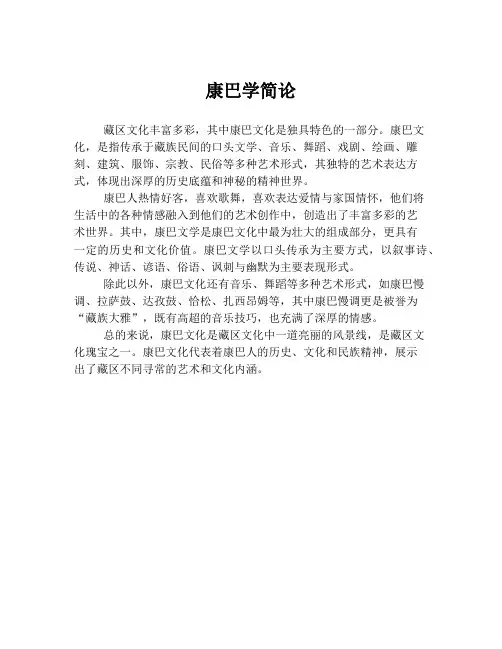 康巴学简论

藏区文化丰富多彩，其中康巴文化是独具特色的一部分。康巴文化，是指传承于藏族民间的口头文学、音乐、舞蹈、戏剧、绘画、雕刻、建筑、服饰、宗教、民俗等多种艺术形式，其独特的艺术表达方式，体现出深厚的历史底蕴和神秘的精神世界。

康巴人热情好客，喜欢歌舞，喜欢表达爱情与家国情怀，他们将生活中的各种情感融入到他们的艺术创作中，创造出了丰富多彩的艺术世界。其中，康巴文学是康巴文化中最为壮大的组成部分，更具有一定的历史和文化价值。康巴文学以口头传承为主要方式，以叙事诗、传说、神话、谚语、俗语、讽刺与幽默为主要表现形式。

除此以外，康巴文化还有音乐、舞蹈等多种艺术形式，如康巴慢调、拉萨鼓、达孜鼓、恰松、扎西昂姆等，其中康巴慢调更是被誉为“藏族大雅”，既有高超的音乐技巧，也充满了深厚的情感。

总的来说，康巴文化是藏区文化中一道亮丽的风景线，是藏区文化瑰宝之一。康巴文化代表着康巴人的历史、文化和民族精神，展示出了藏区不同寻常的艺术和文化内涵。